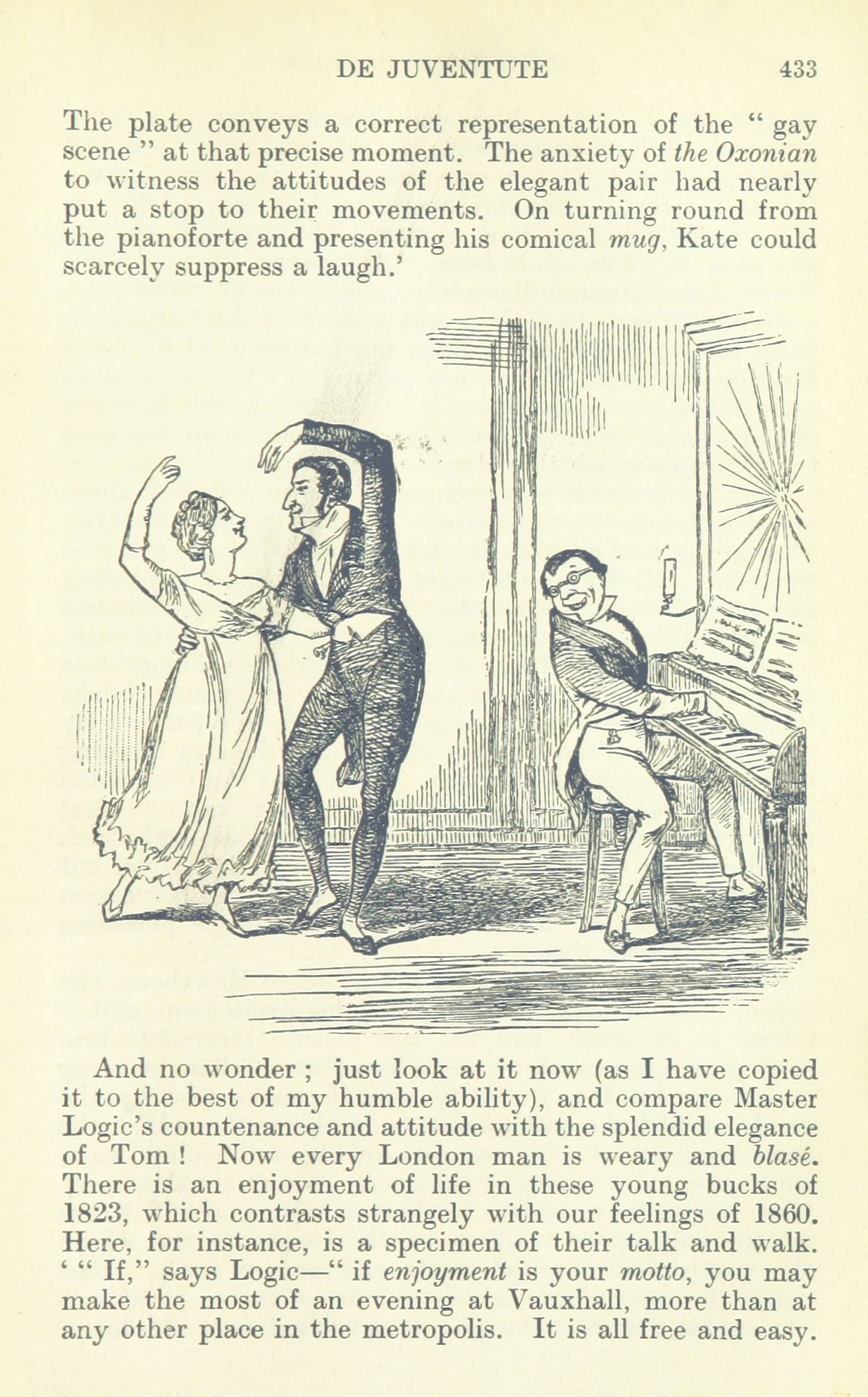 DE JUVENTUTE 433

The plate conveys a correct representation of the " gay scene " at that precise moment. The anxiety of the Oxonian to witness the attitudes of the elegant pair had nearly put a stop to their movements. On turning round from the pianoforte and presenting his comical mug, Kate could scarcely suppress a laugh.'

And no wonder ; just look at it now (as I have copied it to the best of my humble ability), and compare Master Logic's countenance and attitude with the splendid elegance of Tom ! Now every London man is weary and blasé. There is an enjoyment of life in these young bucks of 1823, which contrasts strangely with our feelings of 1860. Here, for instance, is a specimen of their talk and walk. ' " If," says Logic—" if enjoyment is your motto, you may make the most of an evening at Vauxhall, more than at any other place in the metropolis. It is all free and easy.